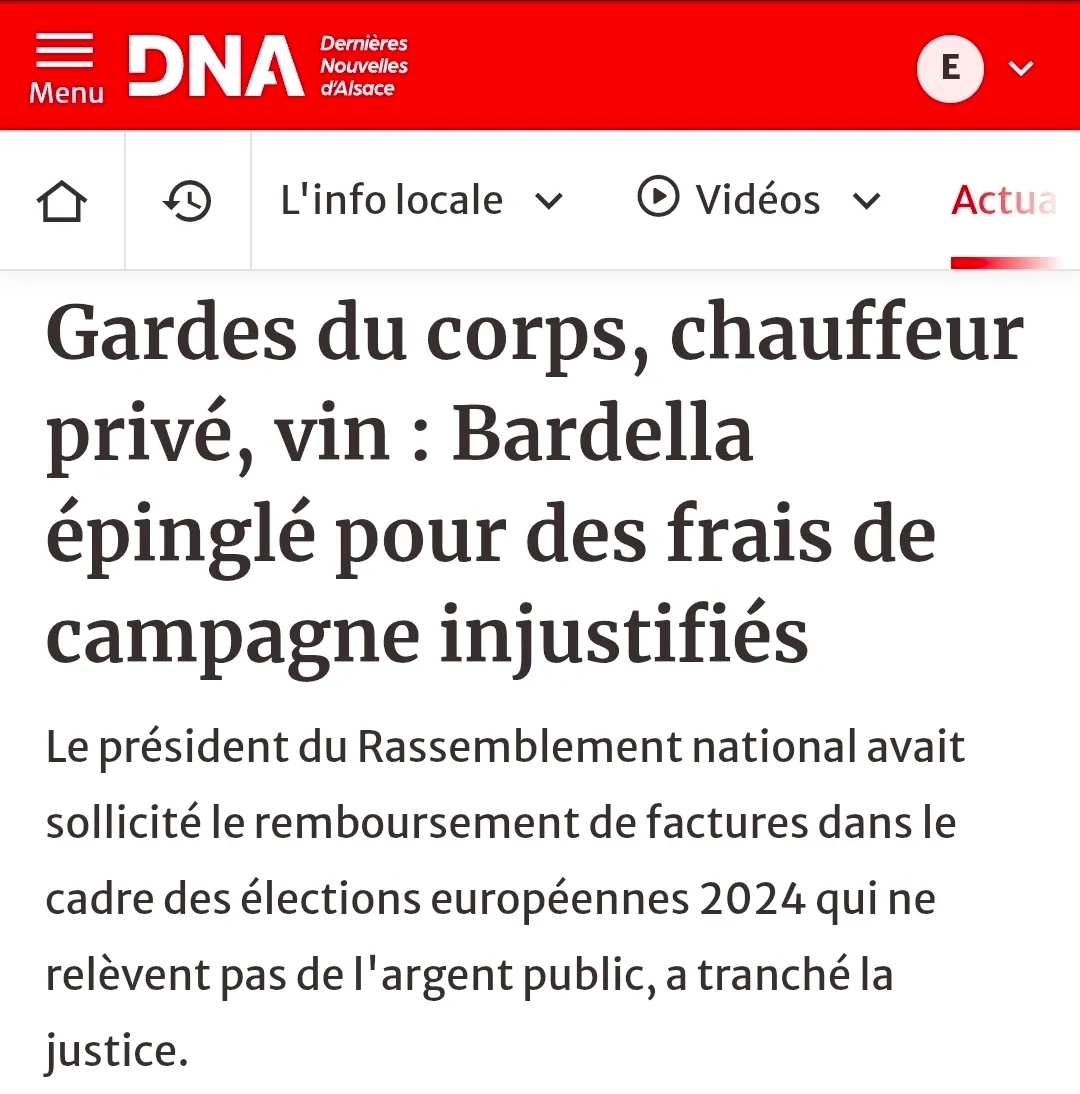 Menu
DNA Dernières Nouvelles d'Alsace
E

L'info locale
Vidéos
Actua

Gardes du corps, chauffeur privé, vin : Bardella épinglé pour des frais de campagne injustifiés

Le président du Rassemblement national avait sollicité le remboursement de factures dans le cadre des élections européennes 2024 qui ne relèvent pas de l'argent public, a tranché la justice.